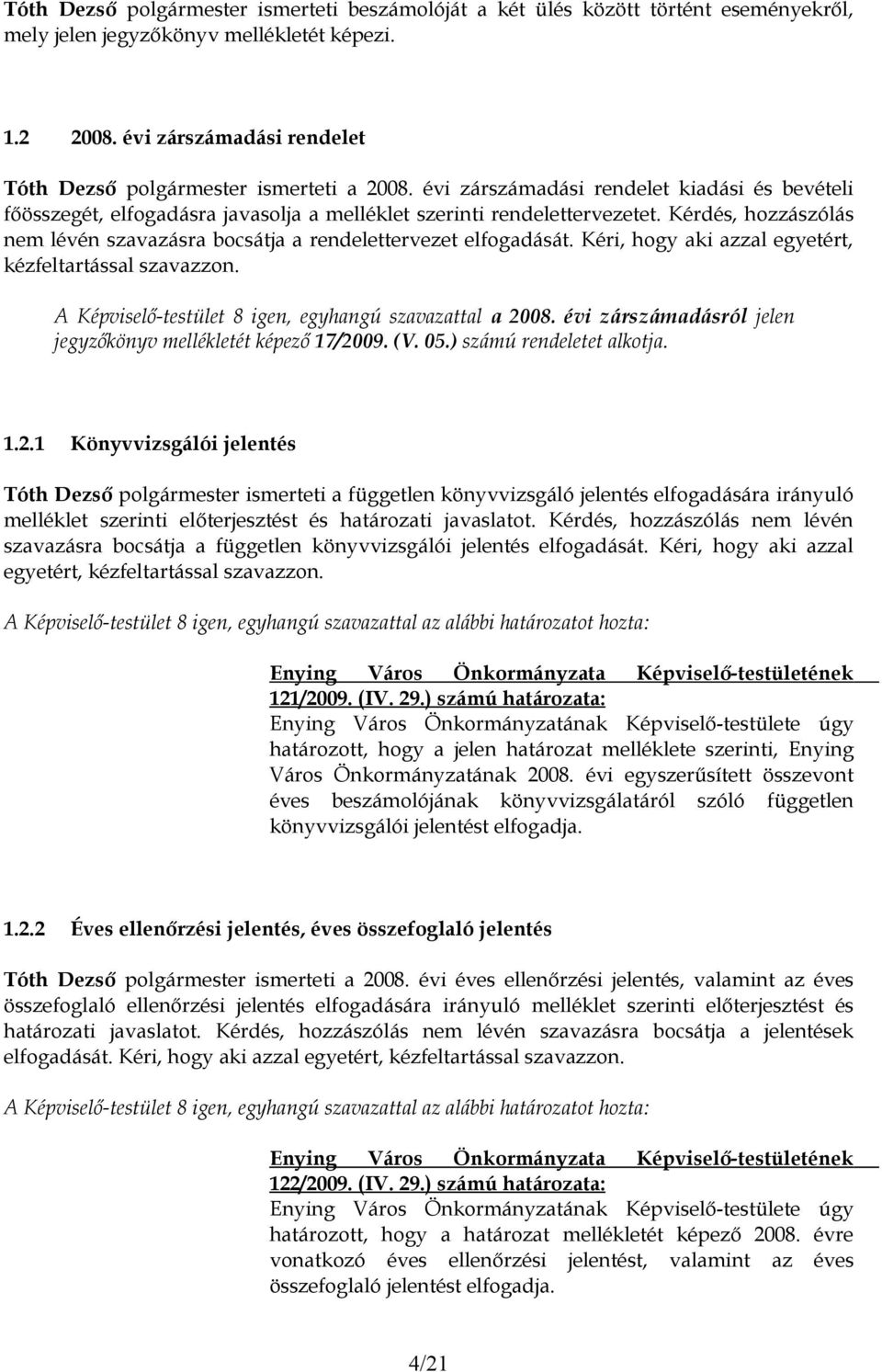 Tóth Dezső polgármester ismerteti beszámolóját a két ülés között történt eseményekről, mely jelen jegyzőkönyv mellékletét képezi.

1.2 2008. évi zárszámadási rendelet

Tóth Dezső polgármester ismerteti a 2008. évi zárszámadási rendelet kiadási és bevételi főösszegét, elfogadásra javasolja a melléklet szerinti rendelettervezetet. Kérdés, hozzászólás nem lévén szavazásra bocsátja a rendelettervezet elfogadását. Kéri, hogy aki azzal egyetért, kézfeltartással szavazzon.

A Képviselő-testület 8 igen, egyhangú szavazattal a 2008. évi zárszámadásról jelen jegyzőkönyv mellékletét képező 17/2009. (V. 05.) számú rendeletet alkotja.

1.2.1 Könyvvizsgálói jelentés

Tóth Dezső polgármester ismerteti a független könyvvizsgáló jelentés elfogadására irányuló melléklet szerinti előterjesztést és határozati javaslatot. Kérdés, hozzászólás nem lévén szavazásra bocsátja a független könyvvizsgálói jelentés elfogadását. Kéri, hogy aki azzal egyetért, kézfeltartással szavazzon.

A Képviselő-testület 8 igen, egyhangú szavazattal az alábbi határozatot hozta:

Enying Város Önkormányzata Képviselő-testületének 121/2009. (IV. 29.) számú határozata:
Enying Város Önkormányzatának Képviselő-testülete úgy határozott, hogy a jelen határozat melléklete szerinti, Enying Város Önkormányzatának 2008. évi egyszerűsített összevont éves beszámolójának könyvvizsgálatáról szóló független könyvvizsgálói jelentést elfogadja.

1.2.2 Éves ellenőrzési jelentés, éves összefoglaló jelentés

Tóth Dezső polgármester ismerteti a 2008. évi éves ellenőrzési jelentés, valamint az éves összefoglaló ellenőrzési jelentés elfogadására irányuló melléklet szerinti előterjesztést és határozati javaslatot. Kérdés, hozzászólás nem lévén szavazásra bocsátja a jelentések elfogadását. Kéri, hogy aki azzal egyetért, kézfeltartással szavazzon.

A Képviselő-testület 8 igen, egyhangú szavazattal az alábbi határozatot hozta:

Enying Város Önkormányzata Képviselő-testületének 122/2009. (IV. 29.) számú határozata:
Enying Város Önkormányzatának Képviselő-testülete úgy határozott, hogy a határozat mellékletét képező 2008. évre vonatkozó éves ellenőrzési jelentést, valamint az éves összefoglaló jelentést elfogadja.

4/21